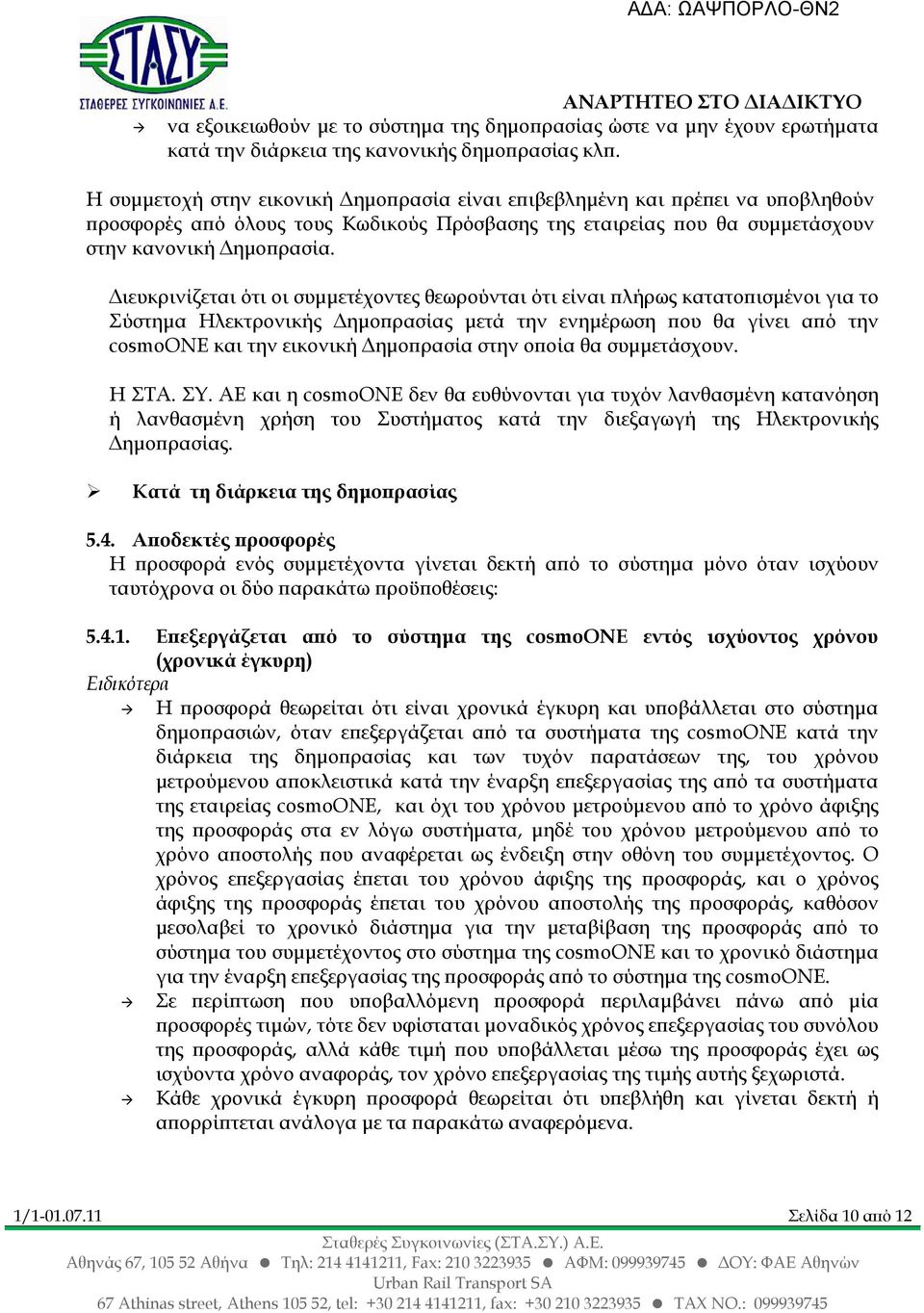 ΑΔΑ: ΩΑΨΠΟΡΛΟ-ΘΝ2

ΣΤΑΣΥ
ΣΤΑΘΕΡΕΣ ΣΥΓΚΟΙΝΩΝΙΕΣ Α.Ε.

ΑΝΑΡΤΗΤΕΟ ΣΤΟ ΔΙΑΔΙΚΤΥΟ

→ να εξοικειωθούν με το σύστημα της δημοπρασίας ώστε να μην έχουν ερωτήματα κατά την διάρκεια της κανονικής δημοπρασίας κλπ.

Η συμμετοχή στην εικονική Δημοπρασία είναι επιβεβλημένη και πρέπει να υποβληθούν προσφορές από όλους τους Κωδικούς Πρόσβασης της εταιρείας που θα συμμετάσχουν στην κανονική Δημοπρασία.

Διευκρινίζεται ότι οι συμμετέχοντες θεωρούνται ότι είναι πλήρως κατατοπισμένοι για το Σύστημα Ηλεκτρονικής Δημοπρασίας μετά την ενημέρωση που θα γίνει από την cosmoONE και την εικονική Δημοπρασία στην οποία θα συμμετάσχουν.

Η ΣΤΑ. ΣΥ. ΑΕ και η cosmoONE δεν θα ευθύνονται για τυχόν λανθασμένη κατανόηση ή λανθασμένη χρήση του Συστήματος κατά την διεξαγωγή της Ηλεκτρονικής Δημοπρασίας.

➢ Κατά τη διάρκεια της δημοπρασίας

5.4. Αποδεκτές προσφορές
Η προσφορά ενός συμμετέχοντα γίνεται δεκτή από το σύστημα μόνο όταν ισχύουν ταυτόχρονα οι δύο παρακάτω προϋποθέσεις:

5.4.1. Επεξεργάζεται από το σύστημα της cosmoONE εντός ισχύοντος χρόνου (χρονικά έγκυρη)
Ειδικότερα
→ Η προσφορά θεωρείται ότι είναι χρονικά έγκυρη και υποβάλλεται στο σύστημα δημοπρασιών, όταν επεξεργάζεται από τα συστήματα της cosmoONE κατά την διάρκεια της δημοπρασίας και των τυχόν παρατάσεων της, του χρόνου μετρούμενου αποκλειστικά κατά την έναρξη επεξεργασίας της από τα συστήματα της εταιρείας cosmoONE, και όχι του χρόνου μετρούμενου από το χρόνο άφιξης της προσφοράς στα εν λόγω συστήματα, μηδέ του χρόνου μετρούμενου από το χρόνο αποστολής που αναφέρεται ως ένδειξη στην οθόνη του συμμετέχοντος. Ο χρόνος επεξεργασίας έπεται του χρόνου άφιξης της προσφοράς, και ο χρόνος άφιξης της προσφοράς έπεται του χρόνου αποστολής της προσφοράς, καθόσον μεσολαβεί το χρονικό διάστημα για την μεταβίβαση της προσφοράς από το σύστημα του συμμετέχοντος στο σύστημα της cosmoONE και το χρονικό διάστημα για την έναρξη επεξεργασίας της προσφοράς από το σύστημα της cosmoONE.
→ Σε περίπτωση που υποβαλλόμενη προσφορά περιλαμβάνει πάνω από μία προσφορές τιμών, τότε δεν υφίσταται μοναδικός χρόνος επεξεργασίας του συνόλου της προσφοράς, αλλά κάθε τιμή που υποβάλλεται μέσω της προσφοράς έχει ως ισχύοντα χρόνο αναφοράς, τον χρόνο επεξεργασίας της τιμής αυτής ξεχωριστά.
→ Κάθε χρονικά έγκυρη προσφορά θεωρείται ότι υπεβλήθη και γίνεται δεκτή ή απορρίπτεται ανάλογα με τα παρακάτω αναφερόμενα.

1/1-01.07.11 Σελίδα 10 από 12

Σταθερές Συγκοινωνίες (ΣΤΑ.ΣΥ.) Α.Ε.
Αθηνάς 67, 105 52 Αθήνα ● Τηλ: 214 4141211, Fax: 210 3223935 ● ΑΦΜ: 099939745 ● ΔΟΥ: ΦΑΕ Αθηνών
Urban Rail Transport SA
67 Athinas street, Athens 105 52, tel: +30 214 4141211, fax: +30 210 3223935 ● TAX NO.: 099939745